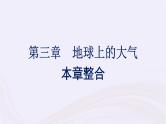 第三章　地球上的大气
本章整合